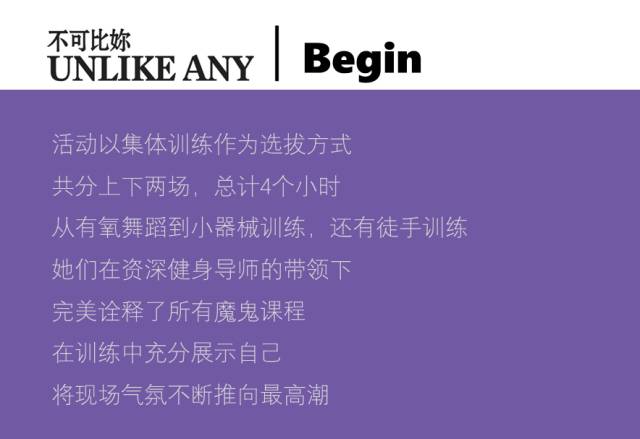 不可比妳
UNLIKE ANY

Begin

活动以集体训练作为选拔方式
共分上下两场，总计4个小时
从有氧舞蹈到小器械训练，还有徒手训练
她们在资深健身导师的带领下
完美诠释了所有魔鬼课程
在训练中充分展示自己
将现场气氛不断推向最高潮